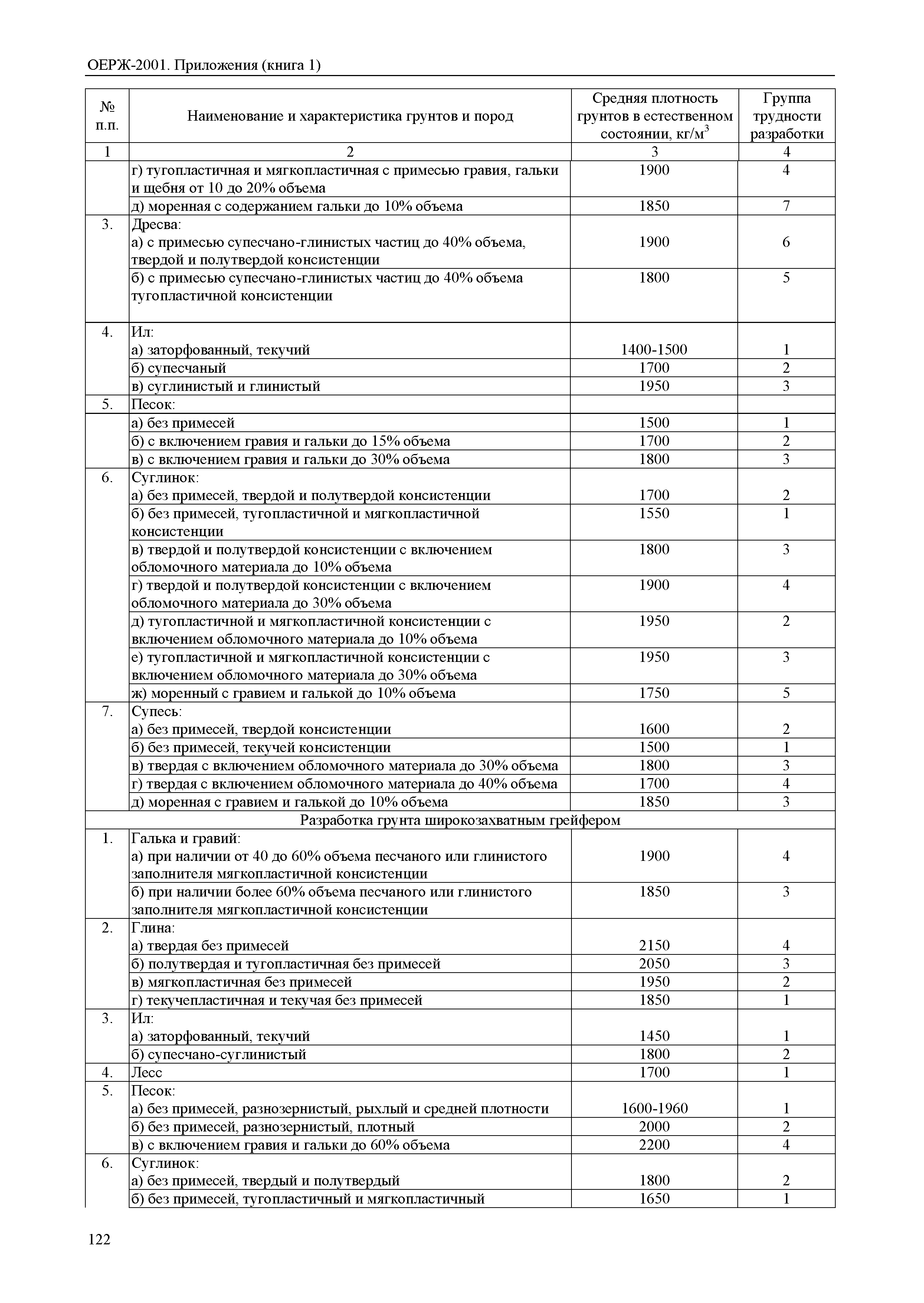 ОЕРЖ-2001. Приложения (книга 1)

| № п.п. | Наименование и характеристика грунтов и пород | Средняя плотность грунтов в естественном состоянии, кг/м$^3$ | Группа трудности разработки |
|---|---|---|---|
| 1 | 2 | 3 | 4 |
| | г) тугопластичная и мягкопластичная с примесью гравия, гальки и щебня от 10 до 20% объема | 1900 | 4 |
| | д) моренная с содержанием гальки до 10% объема | 1850 | 7 |
| 3. | Дресва: а) с примесью супесчано-глинистых частиц до 40% объема, твердой и полутвердой консистенции | 1900 | 6 |
| | б) с примесью супесчано-глинистых частиц до 40% объема тугопластичной консистенции | 1800 | 5 |
| 4. | Ил: а) заторфованный, текучий | 1400-1500 | 1 |
| | б) супесчаный | 1700 | 2 |
| | в) суглинистый и глинистый | 1950 | 3 |
| 5. | Песок: | | |
| | а) без примесей | 1500 | 1 |
| | б) с включением гравия и гальки до 15% объема | 1700 | 2 |
| | в) с включением гравия и гальки до 30% объема | 1800 | 3 |
| 6. | Суглинок: а) без примесей, твердой и полутвердой консистенции | 1700 | 2 |
| | б) без примесей, тугопластичной и мягкопластичной консистенции | 1550 | 1 |
| | в) твердой и полутвердой консистенции с включением обломочного материала до 10% объема | 1800 | 3 |
| | г) твердой и полутвердой консистенции с включением обломочного материала до 30% объема | 1900 | 4 |
| | д) тугопластичной и мягкопластичной консистенции с включением обломочного материала до 10% объема | 1950 | 2 |
| | е) тугопластичной и мягкопластичной консистенции с включением обломочного материала до 30% объема | 1950 | 3 |
| | ж) моренный с гравием и галькой до 10% объема | 1750 | 5 |
| 7. | Супесь: а) без примесей, твердой консистенции | 1600 | 2 |
| | б) без примесей, текучей консистенции | 1500 | 1 |
| | в) твердая с включением обломочного материала до 30% объема | 1800 | 3 |
| | г) твердая с включением обломочного материала до 40% объема | 1700 | 4 |
| | д) моренная с гравием и галькой до 10% объема | 1850 | 3 |
| Разработка грунта широкозахватным грейфером | | | |
| 1. | Галька и гравий: а) при наличии от 40 до 60% объема песчаного или глинистого заполнителя мягкопластичной консистенции | 1900 | 4 |
| | б) при наличии более 60% объема песчаного или глинистого заполнителя мягкопластичной консистенции | 1850 | 3 |
| 2. | Глина: а) твердая без примесей | 2150 | 4 |
| | б) полутвердая и тугопластичная без примесей | 2050 | 3 |
| | в) мягкопластичная без примесей | 1950 | 2 |
| | г) текучепластичная и текучая без примесей | 1850 | 1 |
| 3. | Ил: а) заторфованный, текучий | 1450 | 1 |
| | б) супесчано-суглинистый | 1800 | 2 |
| 4. | Лесс | 1700 | 1 |
| 5. | Песок: а) без примесей, разнозернистый, рыхлый и средней плотности | 1600-1960 | 1 |
| | б) без примесей, разнозернистый, плотный | 2000 | 2 |
| | в) с включением гравия и гальки до 60% объема | 2200 | 4 |
| 6. | Суглинок: а) без примесей, твердый и полутвердый | 1800 | 2 |
| | б) без примесей, тугопластичный и мягкопластичный | 1650 | 1 |

122